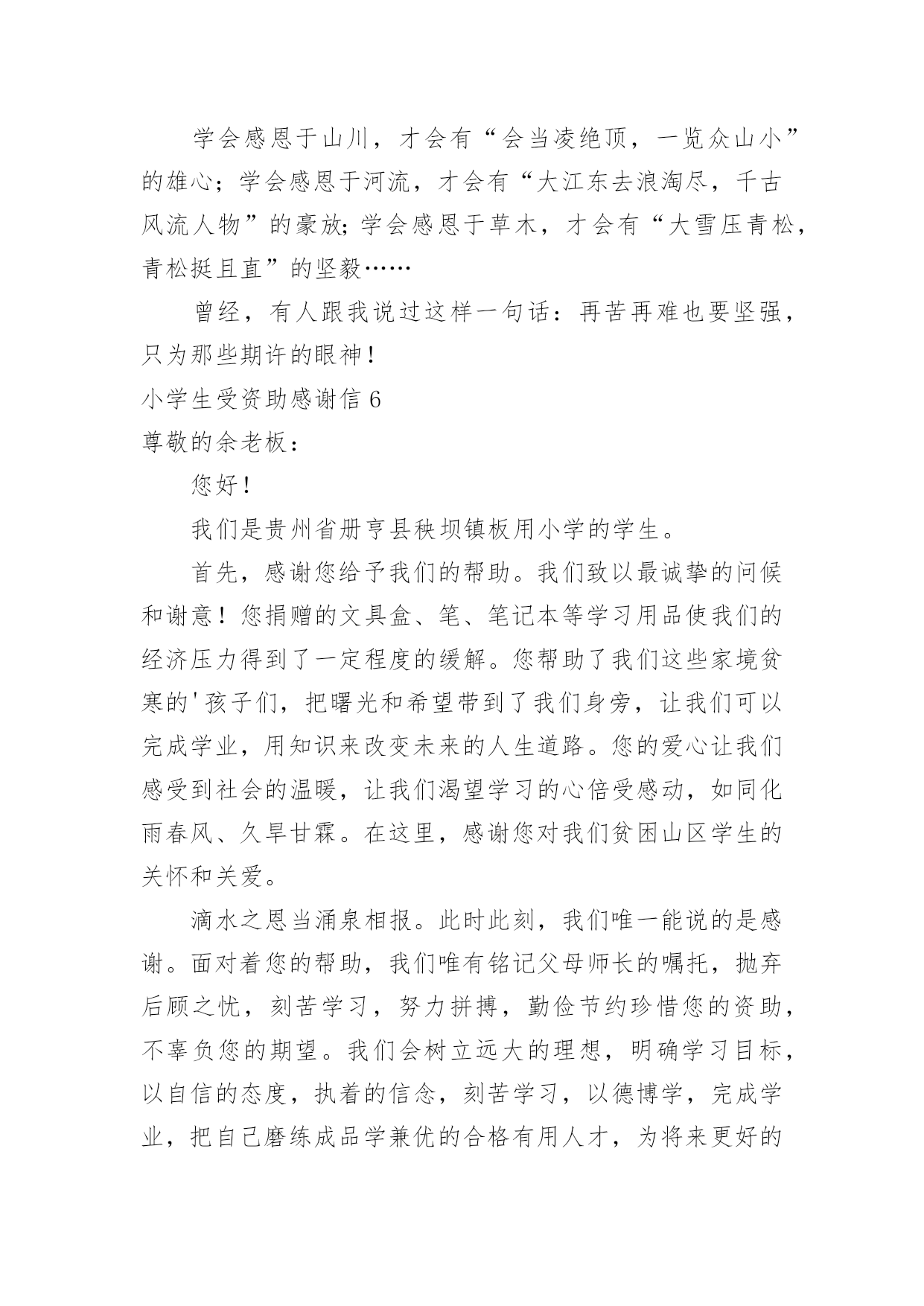 学会感恩于山川，才会有“会当凌绝顶，一览众山小”的雄心；学会感恩于河流，才会有“大江东去浪淘尽，千古风流人物”的豪放;学会感恩于草木，才会有“大雪压青松，青松挺且直”的坚毅……

曾经，有人跟我说过这样一句话：再苦再难也要坚强，只为那些期许的眼神！

小学生受资助感谢信 6

尊敬的余老板：

您好！

我们是贵州省册亨县秧坝镇板用小学的学生。

首先，感谢您给予我们的帮助。我们致以最诚挚的问候和谢意！您捐赠的文具盒、笔、笔记本等学习用品使我们的经济压力得到了一定程度的缓解。您帮助了我们这些家境贫寒的'孩子们，把曙光和希望带到了我们身旁，让我们可以完成学业，用知识来改变未来的人生道路。您的爱心让我们感受到社会的温暖，让我们渴望学习的心倍受感动，如同化雨春风、久旱甘霖。在这里，感谢您对我们贫困山区学生的关怀和关爱。

滴水之恩当涌泉相报。此时此刻，我们唯一能说的是感谢。面对着您的帮助，我们唯有铭记父母师长的嘱托，抛弃后顾之忧，刻苦学习，努力拼搏，勤俭节约珍惜您的资助，不辜负您的期望。我们会树立远大的理想，明确学习目标，以自信的态度，执着的信念，刻苦学习，以德博学，完成学业，把自己磨练成品学兼优的合格有用人才，为将来更好的